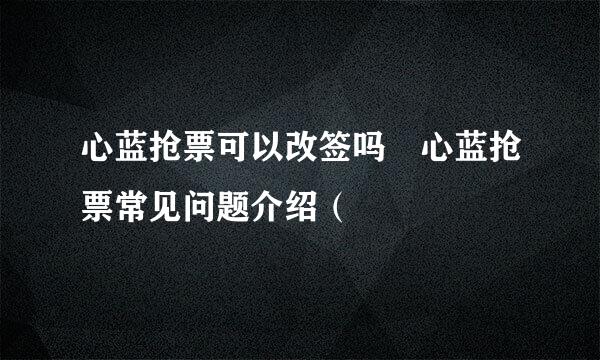 心蓝抢票可以改签吗　心蓝抢票常见问题介绍（